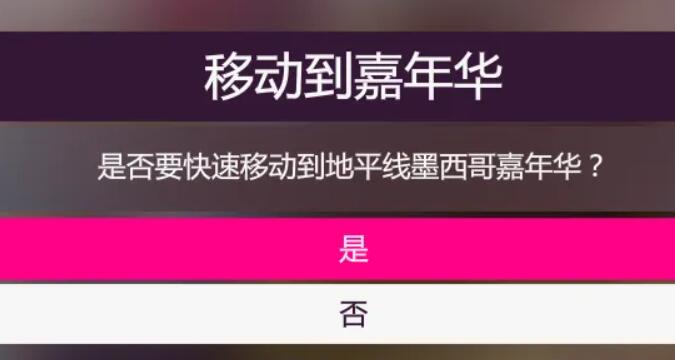 移动到嘉年华

是否要快速移动到地平线墨西哥嘉年华？

是

否